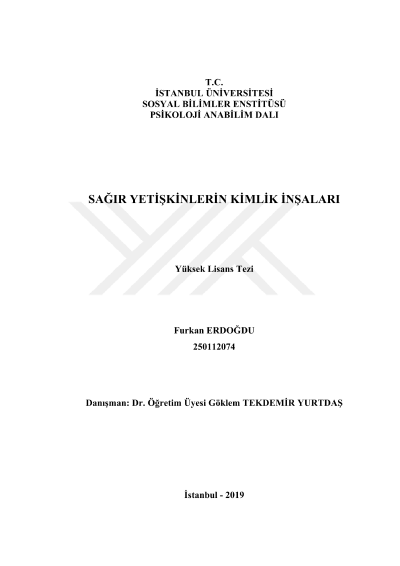 T.C.
İSTANBUL ÜNİVERSİTESİ
SOSYAL BİLİMLER ENSTİTÜSÜ
PSİKOLOJİ ANABİLİM DALI

SAĞIR YETİŞKİNLERİN KİMLİK İNŞALARI

Yüksek Lisans Tezi

Furkan ERDOĞDU
250112074

Danışman: Dr. Öğretim Üyesi Göklem TEKDEMİR YURTDAŞ

İstanbul - 2019